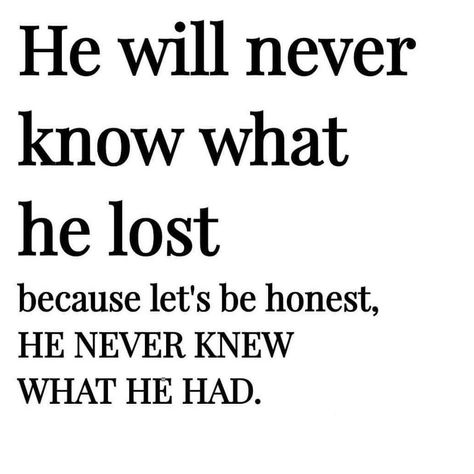 He will never know what he lost

because let's be honest, HE NEVER KNEW WHAT HE HAD.